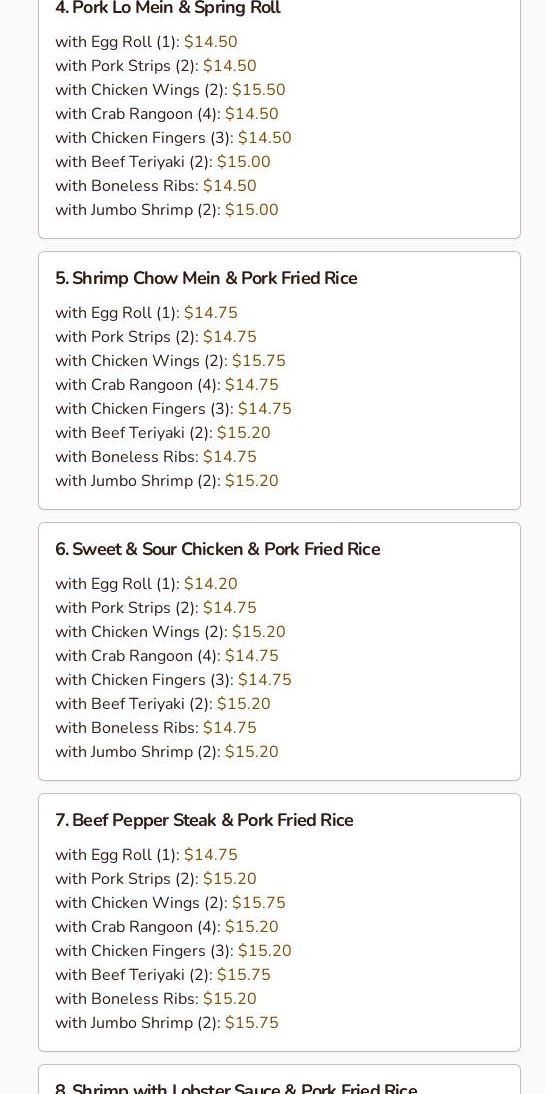 4. Pork Lo Mein & Spring Roll

with Egg Roll (1): $14.50
with Pork Strips (2): $14.50
with Chicken Wings (2): $15.50
with Crab Rangoon (4): $14.50
with Chicken Fingers (3): $14.50
with Beef Teriyaki (2): $15.00
with Boneless Ribs: $14.50
with Jumbo Shrimp (2): $15.00

5. Shrimp Chow Mein & Pork Fried Rice

with Egg Roll (1): $14.75
with Pork Strips (2): $14.75
with Chicken Wings (2): $15.75
with Crab Rangoon (4): $14.75
with Chicken Fingers (3): $14.75
with Beef Teriyaki (2): $15.20
with Boneless Ribs: $14.75
with Jumbo Shrimp (2): $15.20

6. Sweet & Sour Chicken & Pork Fried Rice

with Egg Roll (1): $14.20
with Pork Strips (2): $14.75
with Chicken Wings (2): $15.20
with Crab Rangoon (4): $14.75
with Chicken Fingers (3): $14.75
with Beef Teriyaki (2): $15.20
with Boneless Ribs: $14.75
with Jumbo Shrimp (2): $15.20

7. Beef Pepper Steak & Pork Fried Rice

with Egg Roll (1): $14.75
with Pork Strips (2): $15.20
with Chicken Wings (2): $15.75
with Crab Rangoon (4): $15.20
with Chicken Fingers (3): $15.20
with Beef Teriyaki (2): $15.75
with Boneless Ribs: $15.20
with Jumbo Shrimp (2): $15.75

8. Shrimp with Lobster Sauce & Pork Fried Rice